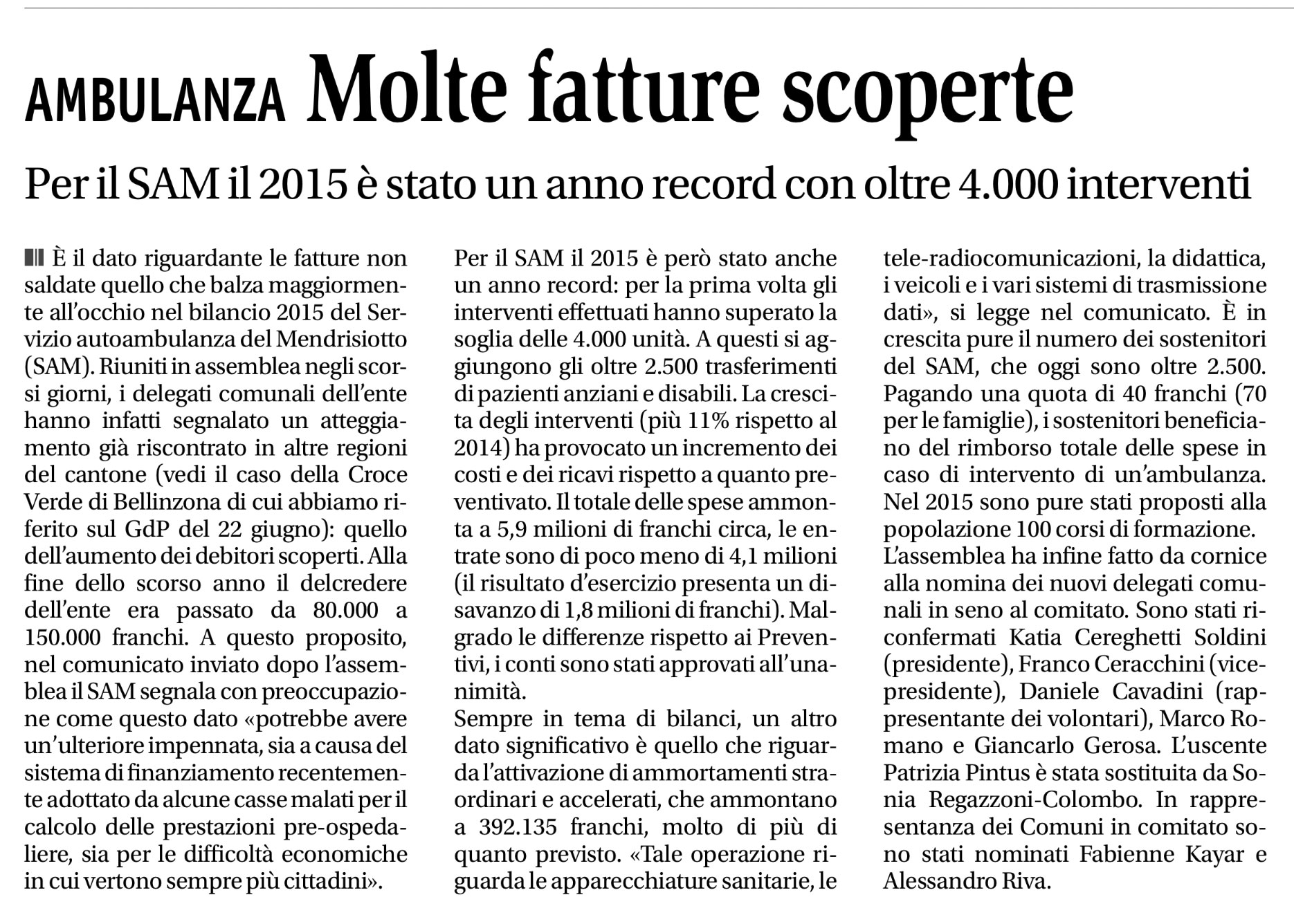 AMBULANZA Molte fatture scoperte

Per il SAM il 2015 è stato un anno record con oltre 4.000 interventi

È il dato riguardante le fatture non saldate quello che balza maggiormente all'occhio nel bilancio 2015 del Servizio autoambulanza del Mendrisiotto (SAM). Riuniti in assemblea negli scorsi giorni, i delegati comunali dell'ente hanno infatti segnalato un atteggiamento già riscontrato in altre regioni del cantone (vedi il caso della Croce Verde di Bellinzona di cui abbiamo riferito sul GdP del 22 giugno): quello dell'aumento dei debitori scoperti. Alla fine dello scorso anno il delcredere dell'ente era passato da 80.000 a 150.000 franchi. A questo proposito, nel comunicato inviato dopo l'assemblea il SAM segnala con preoccupazione come questo dato «potrebbe avere un'ulteriore impennata, sia a causa del sistema di finanziamento recentemente adottato da alcune casse malati per il calcolo delle prestazioni pre-ospedaliere, sia per le difficoltà economiche in cui vertono sempre più cittadini».

Per il SAM il 2015 è però stato anche un anno record: per la prima volta gli interventi effettuati hanno superato la soglia delle 4.000 unità. A questi si aggiungono gli oltre 2.500 trasferimenti di pazienti anziani e disabili. La crescita degli interventi (più 11% rispetto al 2014) ha provocato un incremento dei costi e dei ricavi rispetto a quanto preventivato. Il totale delle spese ammonta a 5,9 milioni di franchi circa, le entrate sono di poco meno di 4,1 milioni (il risultato d'esercizio presenta un disavanzo di 1,8 milioni di franchi). Malgrado le differenze rispetto ai Preventivi, i conti sono stati approvati all'unanimità.

Sempre in tema di bilanci, un altro dato significativo è quello che riguarda l'attivazione di ammortamenti straordinari e accelerati, che ammontano a 392.135 franchi, molto di più di quanto previsto. «Tale operazione riguarda le apparecchiature sanitarie, le tele-radiocomunicazioni, la didattica, i veicoli e i vari sistemi di trasmissione dati», si legge nel comunicato. È in crescita pure il numero dei sostenitori del SAM, che oggi sono oltre 2.500. Pagando una quota di 40 franchi (70 per le famiglie), i sostenitori beneficiano del rimborso totale delle spese in caso di intervento di un'ambulanza. Nel 2015 sono pure stati proposti alla popolazione 100 corsi di formazione.

L'assemblea ha infine fatto da cornice alla nomina dei nuovi delegati comunali in seno al comitato. Sono stati riconfermati Katia Cereghetti Soldini (presidente), Franco Ceracchini (vicepresidente), Daniele Cavadini (rappresentante dei volontari), Marco Romano e Giancarlo Gerosa. L'uscente Patrizia Pintus è stata sostituita da Sonia Regazzoni-Colombo. In rappresentanza dei Comuni in comitato sono stati nominati Fabienne Kayar e Alessandro Riva.